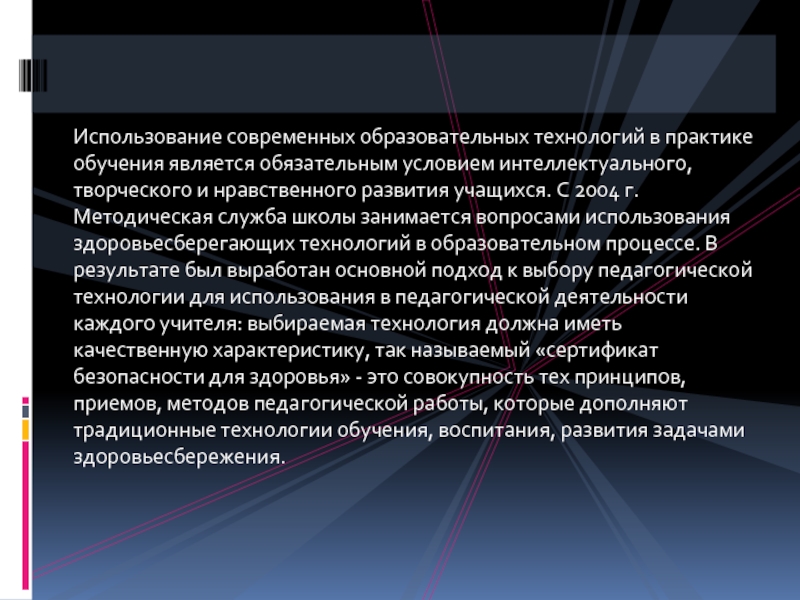 Использование современных образовательных технологий в практике обучения является обязательным условием интеллектуального, творческого и нравственного развития учащихся. С 2004 г. Методическая служба школы занимается вопросами использования здоровьесберегающих технологий в образовательном процессе. В результате был выработан основной подход к выбору педагогической технологии для использования в педагогической деятельности каждого учителя: выбираемая технология должна иметь качественную характеристику, так называемый «сертификат безопасности для здоровья» - это совокупность тех принципов, приемов, методов педагогической работы, которые дополняют традиционные технологии обучения, воспитания, развития задачами здоровьесбережения.